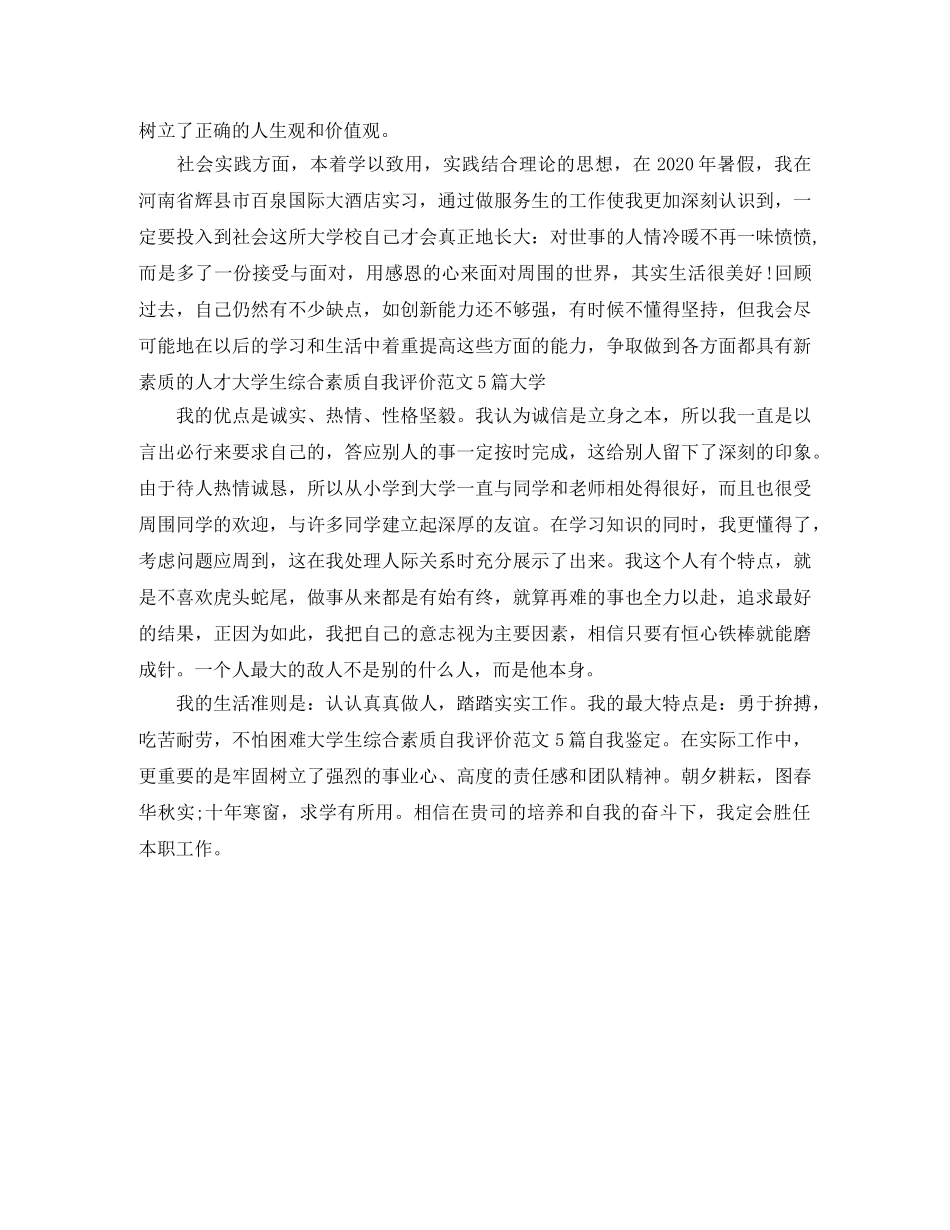 树立了正确的人生观和价值观。

社会实践方面，本着学以致用，实践结合理论的思想，在 2020 年暑假，我在河南省辉县市百泉国际大酒店实习，通过做服务生的工作使我更加深刻认识到，一定要投入到社会这所大学校自己才会真正地长大：对世事的人情冷暖不再一味愤愤，而是多了一份接受与面对，用感恩的心来面对周围的世界，其实生活很美好!回顾过去，自己仍然有不少缺点，如创新能力还不够强，有时候不懂得坚持，但我会尽可能地在以后的学习和生活中着重提高这些方面的能力，争取做到各方面都具有新素质的人才大学生综合素质自我评价范文 5 篇大学

我的优点是诚实、热情、性格坚毅。我认为诚信是立身之本，所以我一直是以言出必行来要求自己的，答应别人的事一定按时完成，这给别人留下了深刻的印象。由于待人热情诚恳，所以从小学到大学一直与同学和老师相处得很好，而且也很受周围同学的欢迎，与许多同学建立起深厚的友谊。在学习知识的同时，我更懂得了，考虑问题应周到，这在我处理人际关系时充分展示了出来。我这个人有个特点，就是不喜欢虎头蛇尾，做事从来都是有始有终，就算再难的事也全力以赴，追求最好的结果，正因为如此，我把自己的意志视为主要因素，相信只要有恒心铁棒就能磨成针。一个人最大的敌人不是别的什么人，而是他本身。

我的生活准则是：认认真真做人，踏踏实实工作。我的最大特点是：勇于拚搏，吃苦耐劳，不怕困难大学生综合素质自我评价范文 5 篇自我鉴定。在实际工作中，更重要的是牢固树立了强烈的事业心、高度的责任感和团队精神。朝夕耕耘，图春华秋实;十年寒窗，求学有所用。相信在贵司的培养和自我的奋斗下，我定会胜任本职工作。